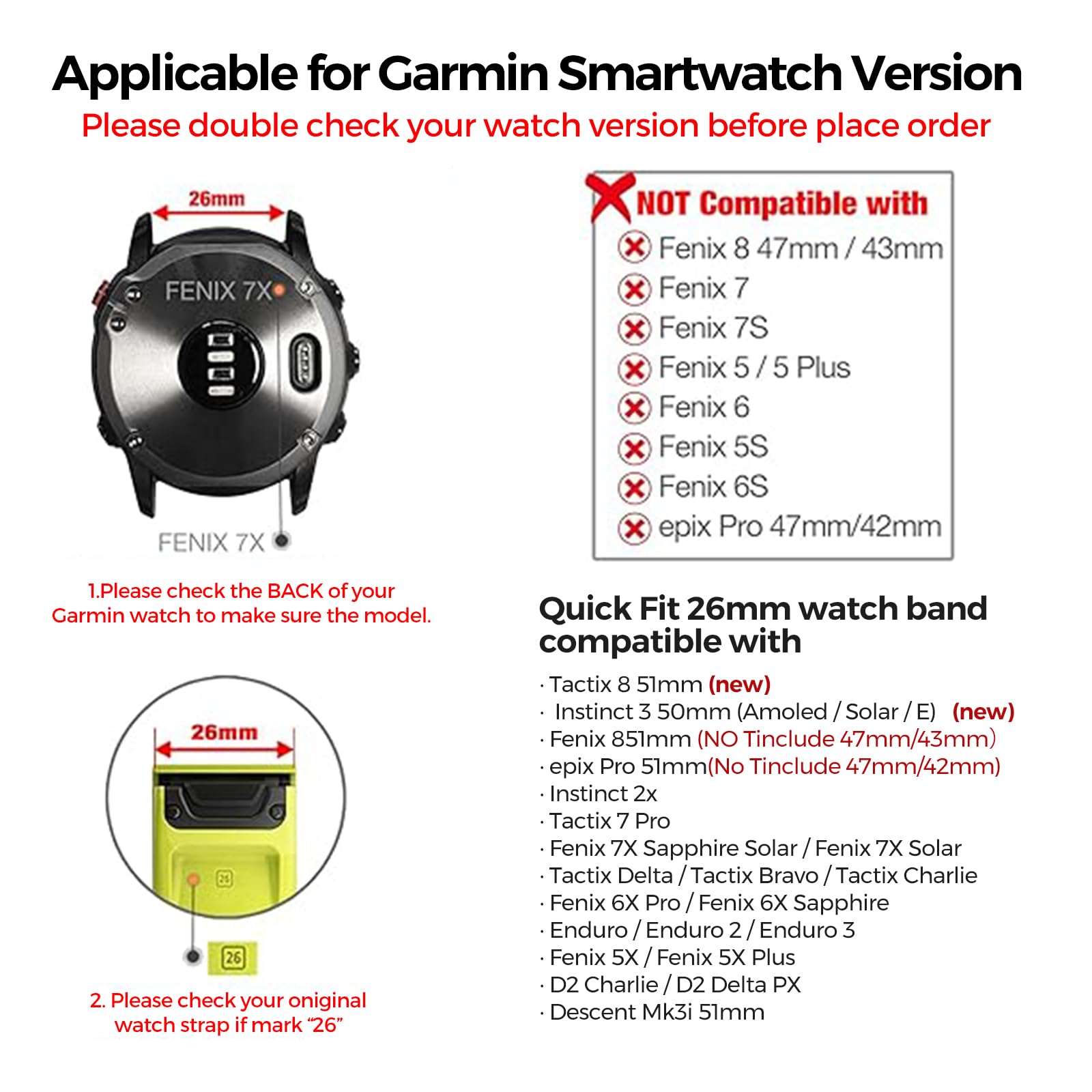 Applicable for Garmin Smartwatch Version
Please double check your watch version before place order

26mm

FENIX 7X

FENIX 7X

1.Please check the BACK of your Garmin watch to make sure the model.

26mm

26

2. Please check your oniginal watch strap if mark "26"

NOT Compatible with
Fenix 8 47mm / 43mm
Fenix 7
Fenix 7S
Fenix 5 / 5 Plus
Fenix 6
Fenix 5S
Fenix 6S
epix Pro 47mm/42mm

Quick Fit 26mm watch band compatible with

· Tactix 8 51mm (new)
· Instinct 3 50mm (Amoled / Solar / E) (new)
· Fenix 851mm (NO Tinclude 47mm/43mm)
· epix Pro 51mm(No Tinclude 47mm/42mm)
· Instinct 2x
· Tactix 7 Pro
· Fenix 7X Sapphire Solar / Fenix 7X Solar
· Tactix Delta / Tactix Bravo / Tactix Charlie
· Fenix 6X Pro / Fenix 6X Sapphire
· Enduro / Enduro 2 / Enduro 3
· Fenix 5X / Fenix 5X Plus
· D2 Charlie / D2 Delta PX
· Descent Mk3i 51mm